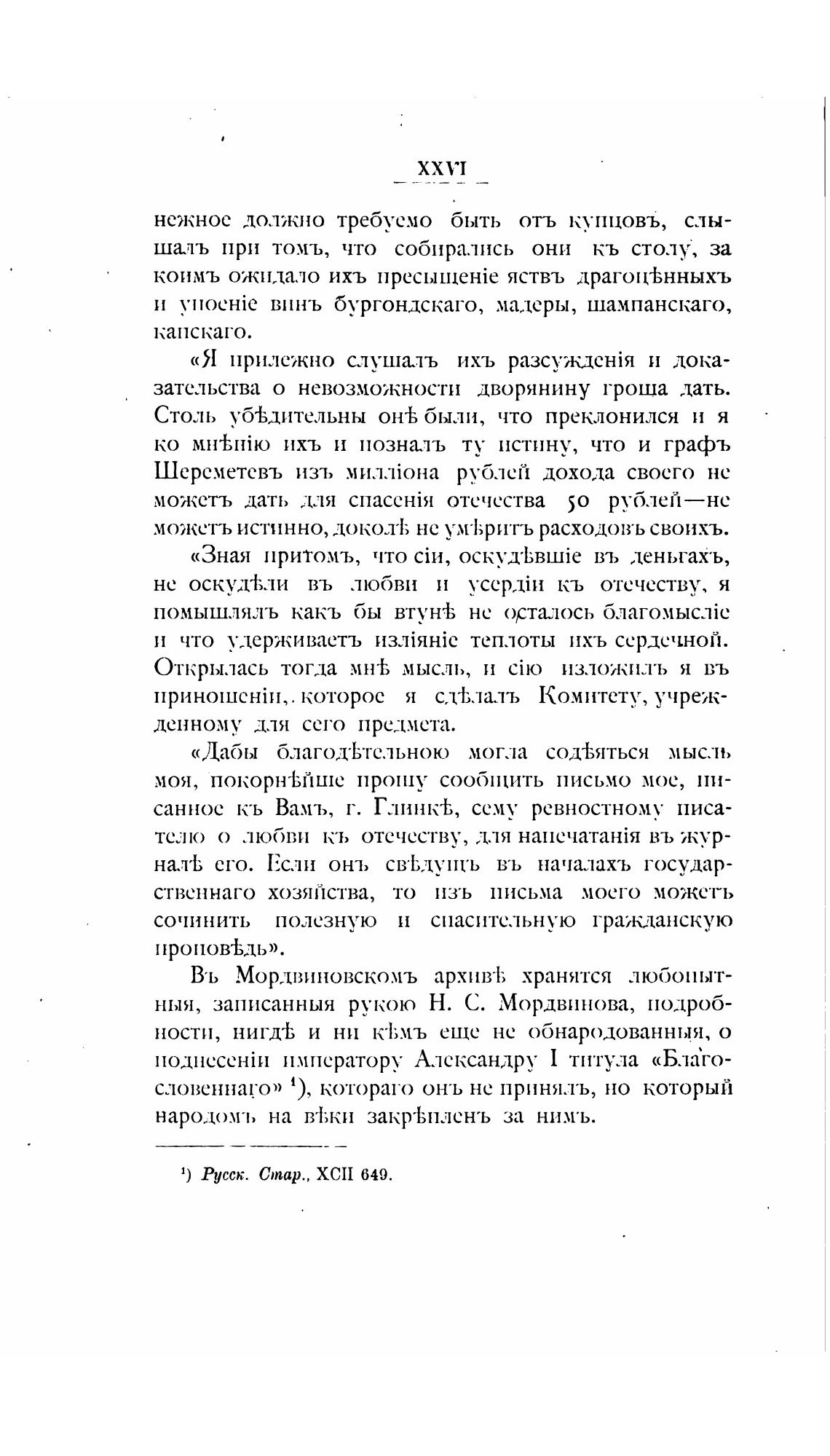 XXVI

нежное должно требуемо быть отъ купцовъ, слышалъ при томъ, что собирались они къ столу, за коимъ ожидало ихъ пресыщеніе яствъ драгоцѣнныхъ и упоеніе винъ бургондскаго, мадеры, шампанскаго, капскаго.

«Я прилежно слушалъ ихъ разсужденія и доказательства о невозможности дворянину гроша дать. Столь убѣдительны онѣ были, что преклонился и я ко мнѣнію ихъ и позналъ ту истину, что и графъ Шереметевъ изъ милліона рублей дохода своего не можетъ дать для спасенія отечества 50 рублей—не можетъ истинно, доколѣ не умѣритъ расходовъ своихъ.

«Зная притомъ, что сіи, оскудѣвшіе въ деньгахъ, не оскудѣли въ любви и усердіи къ отечеству, я помышлялъ какъ бы втунѣ не осталось благомысліе и что удерживаетъ изліяніе теплоты ихъ сердечной. Открылась тогда мнѣ мысль, и сію изложилъ я въ приношеніи, которое я сдѣлалъ Комитету, учрежденному для сего предмета.

«Дабы благодѣтельною могла содѣяться мысль моя, покорнѣйше прошу сообщить письмо мое, писанное къ Вамъ, г. Глинкѣ, сему ревностному писателю о любви къ отечеству, для напечатанія въ журналѣ его. Если онъ свѣдущъ въ началахъ государственнаго хозяйства, то изъ письма моего можетъ сочинить полезную и спасительную гражданскую проповѣдь».

Въ Мордвиновскомъ архивѣ хранятся любопытныя, записанныя рукою Н. С. Мордвинова, подробности, нигдѣ и ни кѣмъ еще не обнародованныя, о поднесеніи императору Александру I титула «Благословеннаго» ¹), котораго онъ не принялъ, но который народомъ на вѣки закрѣпленъ за нимъ.

¹) Русск. Стар., XCII 649.